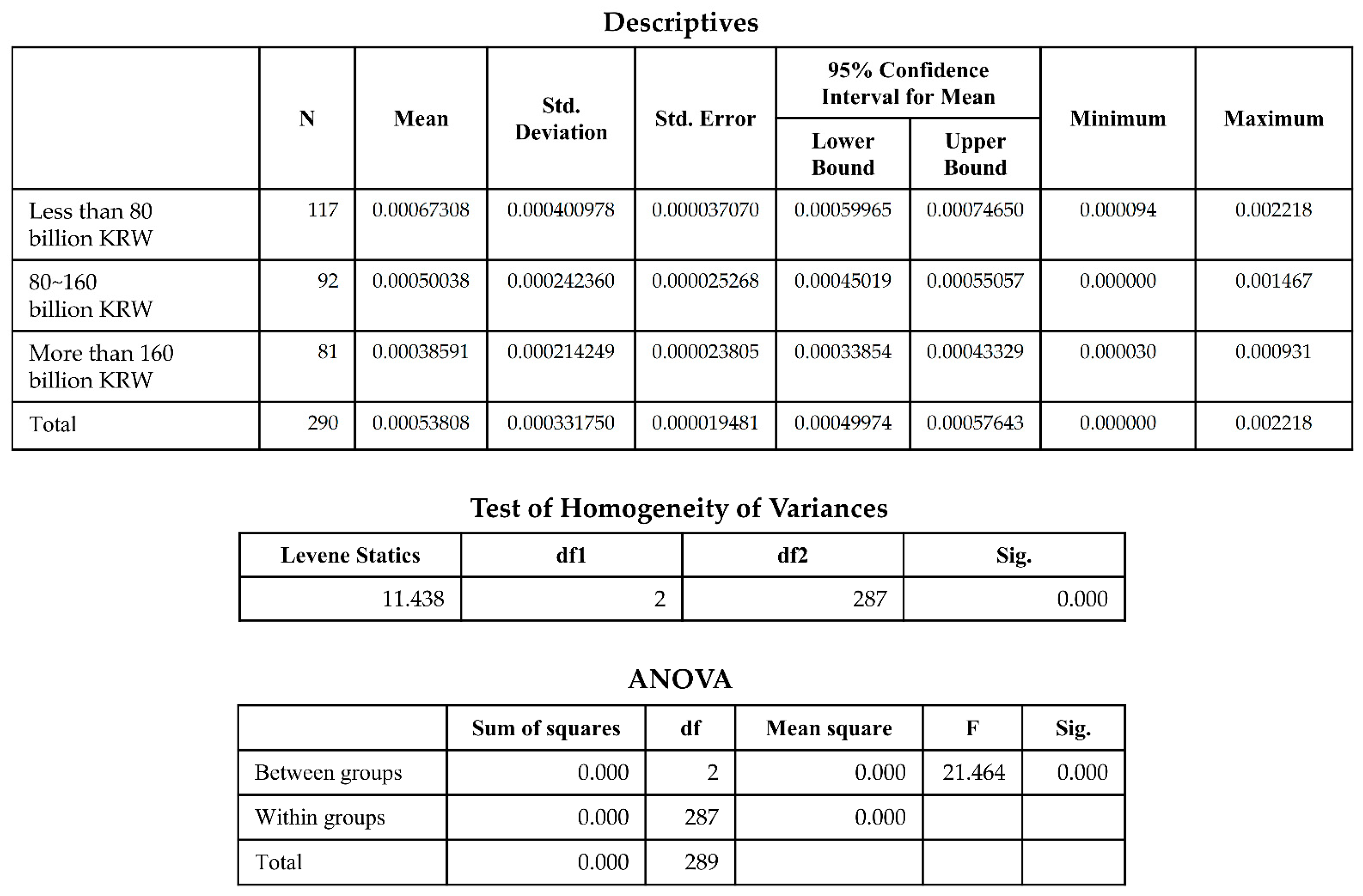 Descriptives

|  | N | Mean | Std. Deviation | Std. Error | 95% Confidence Interval for Mean Lower Bound | 95% Confidence Interval for Mean Upper Bound | Minimum | Maximum |
|---|---|---|---|---|---|---|---|---|
| Less than 80 billion KRW | 117 | 0.00067308 | 0.000400978 | 0.000037070 | 0.00059965 | 0.00074650 | 0.000094 | 0.002218 |
| 80~160 billion KRW | 92 | 0.00050038 | 0.000242360 | 0.000025268 | 0.00045019 | 0.00055057 | 0.000000 | 0.001467 |
| More than 160 billion KRW | 81 | 0.00038591 | 0.000214249 | 0.000023805 | 0.00033854 | 0.00043329 | 0.000030 | 0.000931 |
| Total | 290 | 0.00053808 | 0.000331750 | 0.000019481 | 0.00049974 | 0.00057643 | 0.000000 | 0.002218 |

Test of Homogeneity of Variances

| Levene Statics | df1 | df2 | Sig. |
|---|---|---|---|
| 11.438 | 2 | 287 | 0.000 |

ANOVA

|  | Sum of squares | df | Mean square | F | Sig. |
|---|---|---|---|---|---|
| Between groups | 0.000 | 2 | 0.000 | 21.464 | 0.000 |
| Within groups | 0.000 | 287 | 0.000 |  |  |
| Total | 0.000 | 289 |  |  |  |